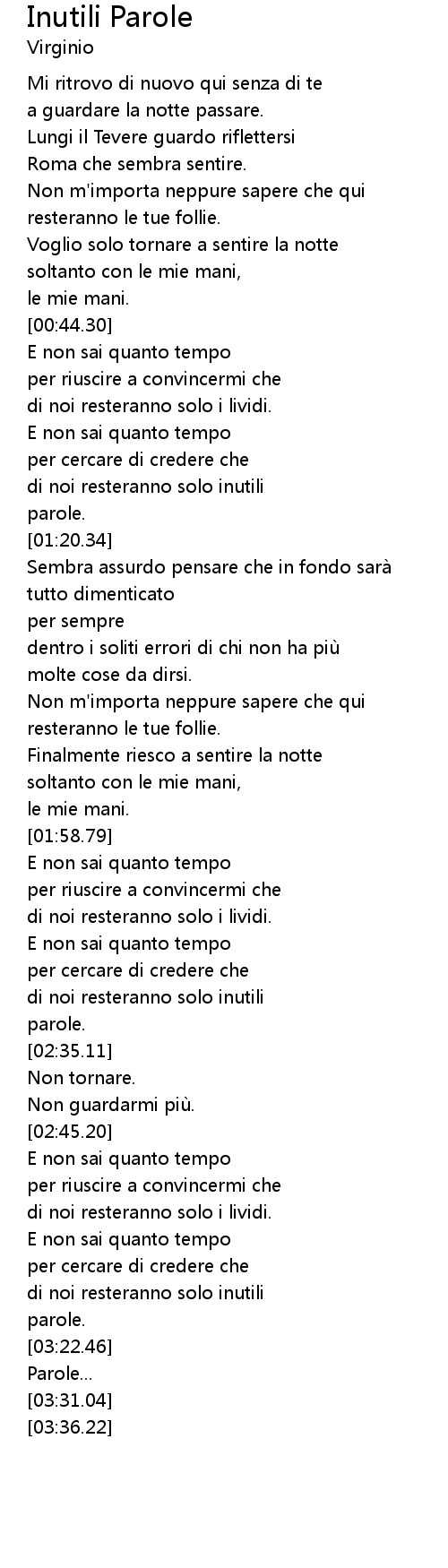 Inutili Parole
Virginio

Mi ritrovo di nuovo qui senza di te
a guardare la notte passare.
Lungi il Tevere guardo riflettersi
Roma che sembra sentire.
Non m'importa neppure sapere che qui
resteranno le tue follie.
Voglio solo tornare a sentire la notte
soltanto con le mie mani,
le mie mani.
[00:44.30]
E non sai quanto tempo
per riuscire a convincermi che
di noi resteranno solo i lividi.
E non sai quanto tempo
per cercare di credere che
di noi resteranno solo inutili
parole.
[01:20.34]
Sembra assurdo pensare che in fondo sarà
tutto dimenticato
per sempre
dentro i soliti errori di chi non ha più
molte cose da dirsi.
Non m'importa neppure sapere che qui
resteranno le tue follie.
Finalmente riesco a sentire la notte
soltanto con le mie mani,
le mie mani.
[01:58.79]
E non sai quanto tempo
per riuscire a convincermi che
di noi resteranno solo i lividi.
E non sai quanto tempo
per cercare di credere che
di noi resteranno solo inutili
parole.
[02:35.11]
Non tornare.
Non guardarmi più.
[02:45.20]
E non sai quanto tempo
per riuscire a convincermi che
di noi resteranno solo i lividi.
E non sai quanto tempo
per cercare di credere che
di noi resteranno solo inutili
parole.
[03:22.46]
Parole...
[03:31.04]
[03:36.22]